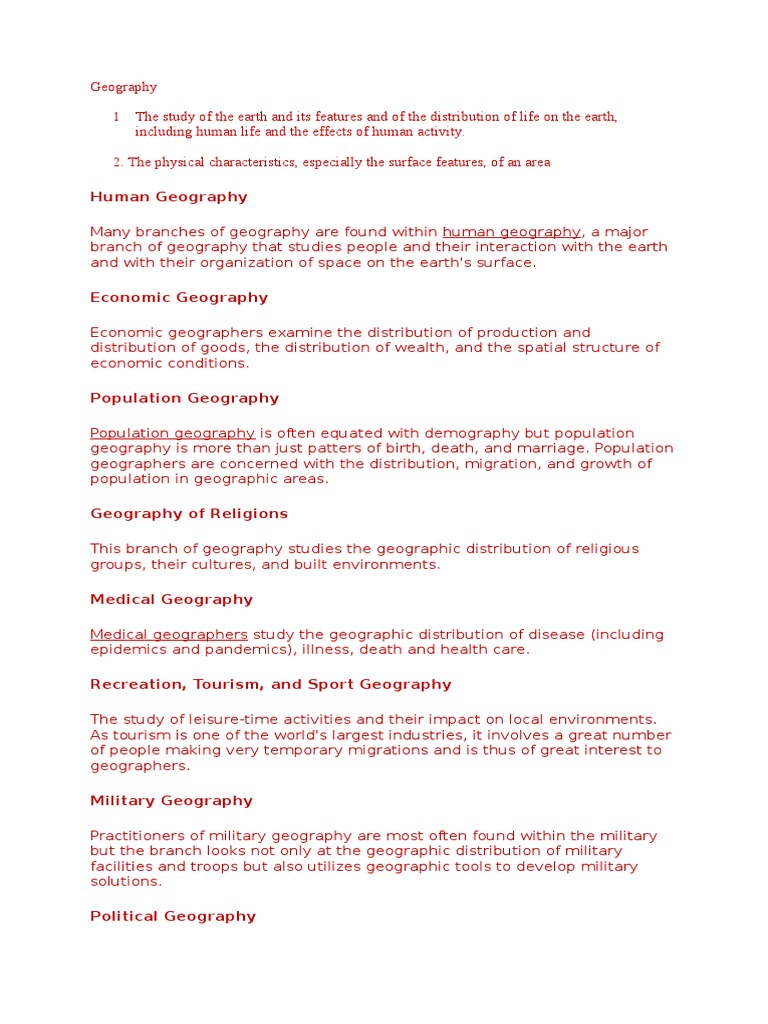 Geography

1 The study of the earth and its features and of the distribution of life on the earth, including human life and the effects of human activity.

2. The physical characteristics, especially the surface features, of an area

Human Geography

Many branches of geography are found within human geography, a major branch of geography that studies people and their interaction with the earth and with their organization of space on the earth's surface.

Economic Geography

Economic geographers examine the distribution of production and distribution of goods, the distribution of wealth, and the spatial structure of economic conditions.

Population Geography

Population geography is often equated with demography but population geography is more than just patters of birth, death, and marriage. Population geographers are concerned with the distribution, migration, and growth of population in geographic areas.

Geography of Religions

This branch of geography studies the geographic distribution of religious groups, their cultures, and built environments.

Medical Geography

Medical geographers study the geographic distribution of disease (including epidemics and pandemics), illness, death and health care.

Recreation, Tourism, and Sport Geography

The study of leisure-time activities and their impact on local environments. As tourism is one of the world's largest industries, it involves a great number of people making very temporary migrations and is thus of great interest to geographers.

Military Geography

Practitioners of military geography are most often found within the military but the branch looks not only at the geographic distribution of military facilities and troops but also utilizes geographic tools to develop military solutions.

Political Geography